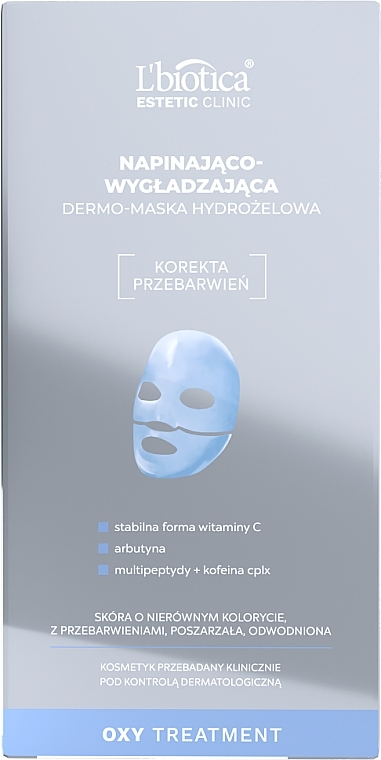 L'biotica®
ESTETIC CLINIC

NAPINAJĄCO-WYGŁADZAJĄCA
DERMO-MASKA HYDROŻELOWA

KOREKTA PRZEBARWIEŃ

stabilna forma witaminy C
arbutyna
multipeptydy + kofeina cplx

SKÓRA O NIERÓWNYM KOLORYCIE, Z PRZEBARWIENIAMI, POSZARZAŁA, ODWODNIONA

KOSMETYK PRZEBADANY KLINICZNIE POD KONTROLĄ DERMATOLOGICZNĄ

OXY TREATMENT